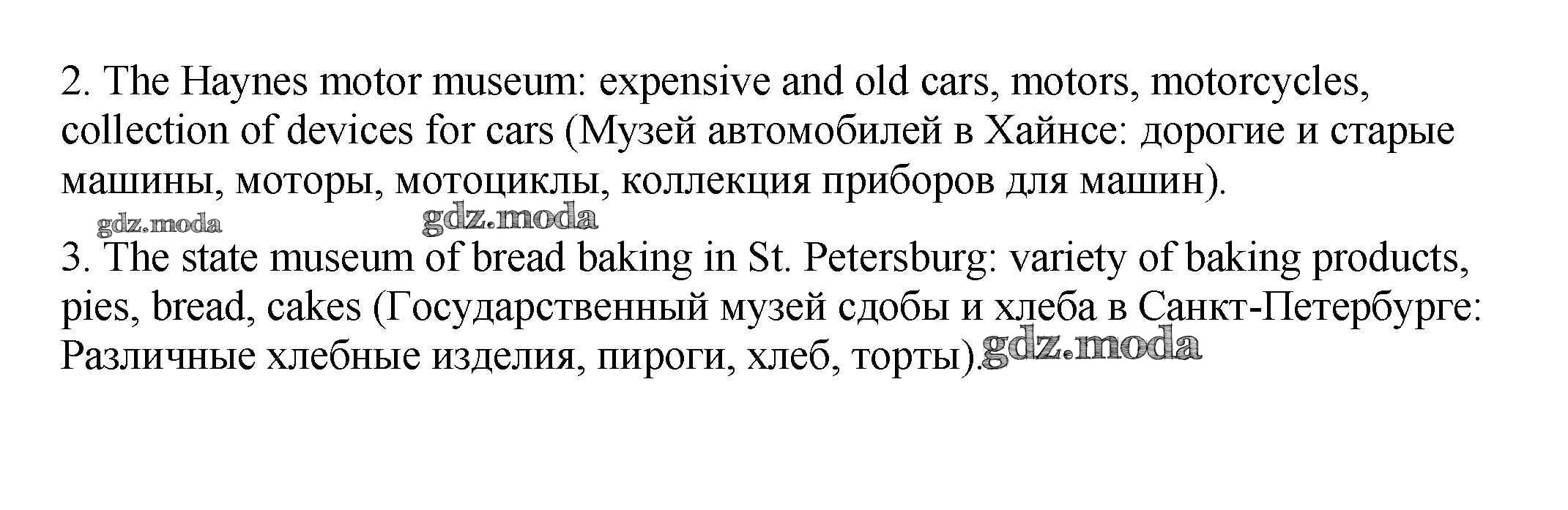 2. The Haynes motor museum: expensive and old cars, motors, motorcycles, collection of devices for cars (Музей автомобилей в Хайнсе: дорогие и старые машины, моторы, мотоциклы, коллекция приборов для машин).

3. The state museum of bread baking in St. Petersburg: variety of baking products, pies, bread, cakes (Государственный музей сдобы и хлеба в Санкт-Петербурге: Различные хлебные изделия, пироги, хлеб, торты).

gdz.moda